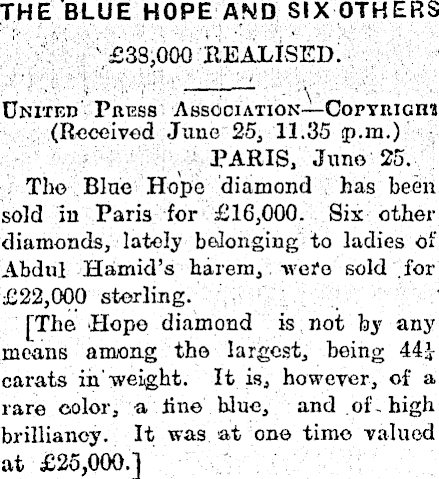 THE BLUE HOPE AND SIX OTHERS

£38,000 REALISED.

UNITED PRESS ASSOCIATION—COPYRIGHT
(Received June 25, 11.35 p.m.)
PARIS, June 25.

The Blue Hope diamond has been sold in Paris for £16,000. Six other diamonds, lately belonging to ladies of Abdul Hamid's harem, were sold for £22,000 sterling.

[The Hope diamond is not by any means among the largest, being $44\frac{1}{4}$ carats in weight. It is, however, of a rare color, a fine blue, and of high brilliancy. It was at one time valued at £25,000.]